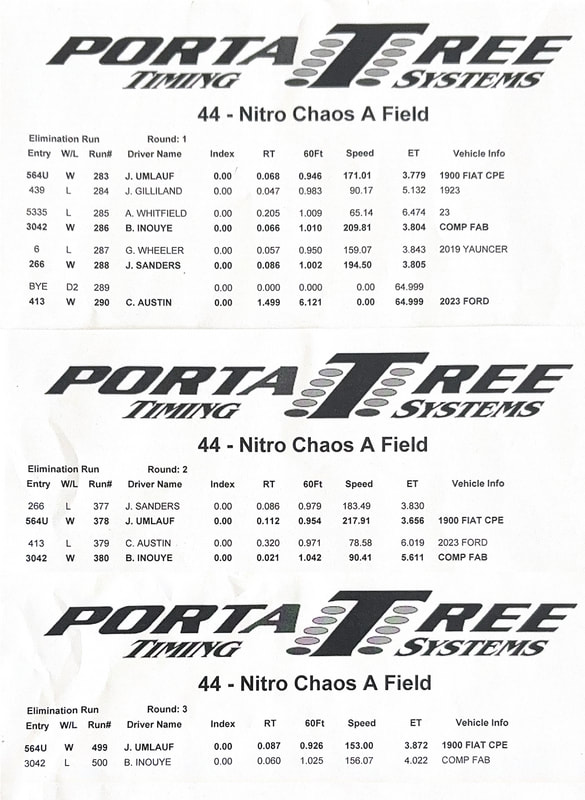 PORTA TREE
TIMING SYSTEMS

44 - Nitro Chaos A Field

Elimination Run Round: 1

| Entry | W/L | Run# | Driver Name | Index | RT | 60Ft | Speed | ET | Vehicle Info |
|---|---|---|---|---|---|---|---|---|---|
| 564U | W | 283 | J. UMLAUF | 0.00 | 0.068 | 0.946 | 171.01 | 3.779 | 1900 FIAT CPE |
| 439 | L | 284 | J. GILLILAND | 0.00 | 0.047 | 0.983 | 90.17 | 5.132 | 1923 |
| 5335 | L | 285 | A. WHITFIELD | 0.00 | 0.205 | 1.009 | 65.14 | 6.474 | 23 |
| 3042 | W | 286 | B. INOUYE | 0.00 | 0.066 | 1.010 | 209.81 | 3.804 | COMP FAB |
| 6 | L | 287 | G. WHEELER | 0.00 | 0.057 | 0.950 | 159.07 | 3.843 | 2019 YAUNCER |
| 266 | W | 288 | J. SANDERS | 0.00 | 0.086 | 1.002 | 194.50 | 3.805 | |
| BYE | D2 | 289 | | 0.00 | 0.000 | 0.000 | 0.00 | 64.999 | |
| 413 | W | 290 | C. AUSTIN | 0.00 | 1.499 | 6.121 | 0.00 | 64.999 | 2023 FORD |

PORTA TREE
TIMING SYSTEMS

44 - Nitro Chaos A Field

Elimination Run Round: 2

| Entry | W/L | Run# | Driver Name | Index | RT | 60Ft | Speed | ET | Vehicle Info |
|---|---|---|---|---|---|---|---|---|---|
| 266 | L | 377 | J. SANDERS | 0.00 | 0.086 | 0.979 | 183.49 | 3.830 | |
| 564U | W | 378 | J. UMLAUF | 0.00 | 0.112 | 0.954 | 217.91 | 3.656 | 1900 FIAT CPE |
| 413 | L | 379 | C. AUSTIN | 0.00 | 0.320 | 0.971 | 78.58 | 6.019 | 2023 FORD |
| 3042 | W | 380 | B. INOUYE | 0.00 | 0.021 | 1.042 | 90.41 | 5.611 | COMP FAB |

PORTA TREE
TIMING SYSTEMS

44 - Nitro Chaos A Field

Elimination Run Round: 3

| Entry | W/L | Run# | Driver Name | Index | RT | 60Ft | Speed | ET | Vehicle Info |
|---|---|---|---|---|---|---|---|---|---|
| 564U | W | 499 | J. UMLAUF | 0.00 | 0.087 | 0.926 | 153.00 | 3.872 | 1900 FIAT CPE |
| 3042 | L | 500 | B. INOUYE | 0.00 | 0.060 | 1.025 | 156.07 | 4.022 | COMP FAB |